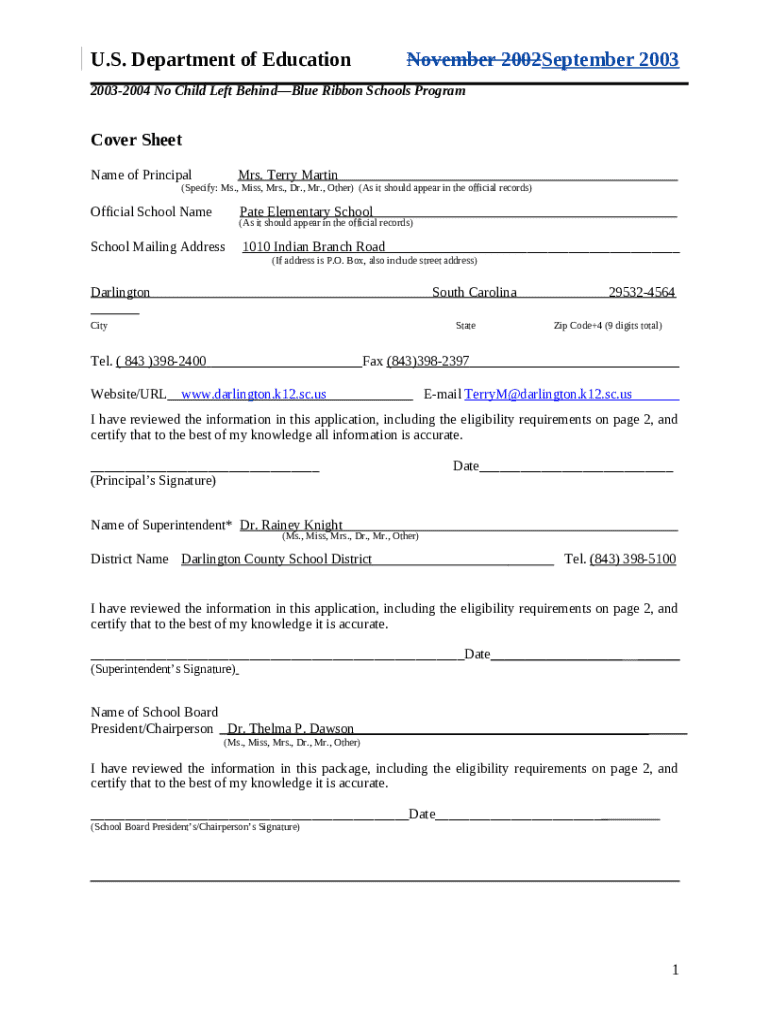 U.S. Department of Education November 2002September 2003

2003-2004 No Child Left Behind—Blue Ribbon Schools Program

Cover Sheet

Name of Principal Mrs. Terry Martin
(Specify: Ms., Miss, Mrs., Dr., Mr., Other) (As it should appear in the official records)

Official School Name Pate Elementary School
(As it should appear in the official records)

School Mailing Address 1010 Indian Branch Road
(If address is P.O. Box, also include street address)

Darlington South Carolina 29532-4564
City State Zip Code+4 (9 digits total)

Tel. ( 843 )398-2400 Fax (843)398-2397

Website/URL www.darlington.k12.sc.us E-mail TerryM@darlington.k12.sc.us

I have reviewed the information in this application, including the eligibility requirements on page 2, and certify that to the best of my knowledge all information is accurate.

Date
(Principal's Signature)

Name of Superintendent* Dr. Rainey Knight
(Ms., Miss, Mrs., Dr., Mr., Other)

District Name Darlington County School District Tel. (843) 398-5100

I have reviewed the information in this application, including the eligibility requirements on page 2, and certify that to the best of my knowledge it is accurate.

Date
(Superintendent's Signature)

Name of School Board
President/Chairperson Dr. Thelma P. Dawson
(Ms., Miss, Mrs., Dr., Mr., Other)

I have reviewed the information in this package, including the eligibility requirements on page 2, and certify that to the best of my knowledge it is accurate.

Date
(School Board President's/Chairperson's Signature)

1